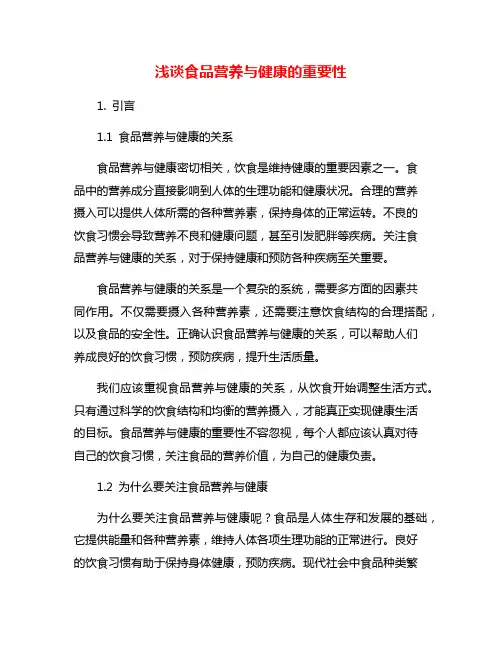 浅谈食品营养与健康的重要性

1. 引言

1.1 食品营养与健康的关系

食品营养与健康密切相关，饮食是维持健康的重要因素之一。食品中的营养成分直接影响到人体的生理功能和健康状况。合理的营养摄入可以提供人体所需的各种营养素，保持身体的正常运转。不良的饮食习惯会导致营养不良和健康问题，甚至引发肥胖等疾病。关注食品营养与健康的关系，对于保持健康和预防各种疾病至关重要。

食品营养与健康的关系是一个复杂的系统，需要多方面的因素共同作用。不仅需要摄入各种营养素，还需要注意饮食结构的合理搭配，以及食品的安全性。正确认识食品营养与健康的关系，可以帮助人们养成良好的饮食习惯，预防疾病，提升生活质量。

我们应该重视食品营养与健康的关系，从饮食开始调整生活方式。只有通过科学的饮食结构和均衡的营养摄入，才能真正实现健康生活的目标。食品营养与健康的重要性不容忽视，每个人都应该认真对待自己的饮食习惯，关注食品的营养价值，为自己的健康负责。

1.2 为什么要关注食品营养与健康

为什么要关注食品营养与健康呢？食品是人体生存和发展的基础，它提供能量和各种营养素，维持人体各项生理功能的正常进行。良好的饮食习惯有助于保持身体健康，预防疾病。现代社会中食品种类繁